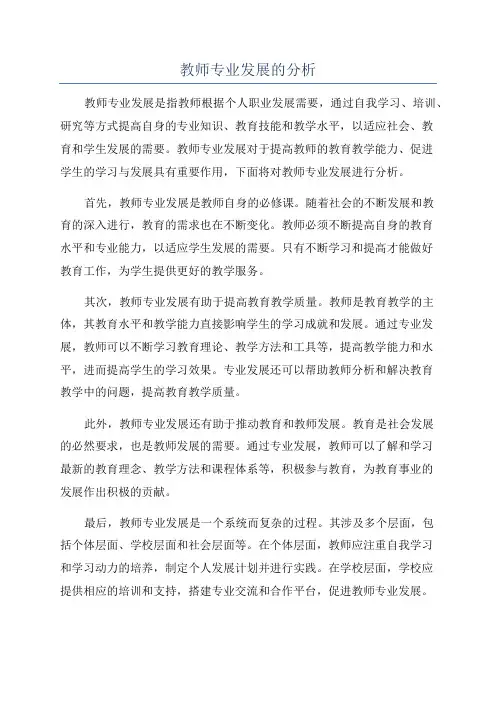 教师专业发展的分析

教师专业发展是指教师根据个人职业发展需要，通过自我学习、培训、研究等方式提高自身的专业知识、教育技能和教学水平，以适应社会、教育和学生发展的需要。教师专业发展对于提高教师的教育教学能力、促进学生的学习与发展具有重要作用，下面将对教师专业发展进行分析。

首先，教师专业发展是教师自身的必修课。随着社会的不断发展和教育的深入进行，教育的需求也在不断变化。教师必须不断提高自身的教育水平和专业能力，以适应学生发展的需要。只有不断学习和提高才能做好教育工作，为学生提供更好的教学服务。

其次，教师专业发展有助于提高教育教学质量。教师是教育教学的主体，其教育水平和教学能力直接影响学生的学习成就和发展。通过专业发展，教师可以不断学习教育理论、教学方法和工具等，提高教学能力和水平，进而提高学生的学习效果。专业发展还可以帮助教师分析和解决教育教学中的问题，提高教育教学质量。

此外，教师专业发展还有助于推动教育和教师发展。教育是社会发展的必然要求，也是教师发展的需要。通过专业发展，教师可以了解和学习最新的教育理念、教学方法和课程体系等，积极参与教育，为教育事业的发展作出积极的贡献。

最后，教师专业发展是一个系统而复杂的过程。其涉及多个层面，包括个体层面、学校层面和社会层面等。在个体层面，教师应注重自我学习和学习动力的培养，制定个人发展计划并进行实践。在学校层面，学校应提供相应的培训和支持，搭建专业交流和合作平台，促进教师专业发展。